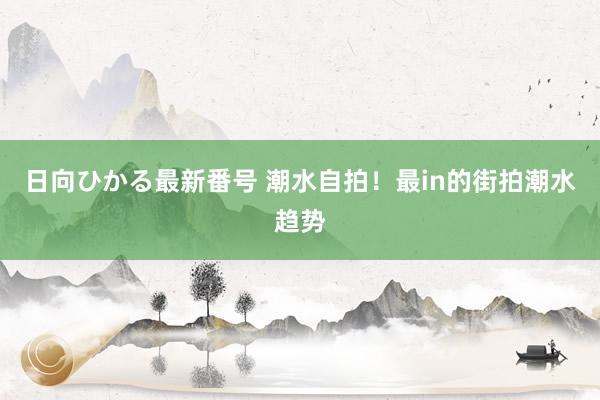 日向ひかる最新番号 潮水自拍！最in的街拍潮水趋势